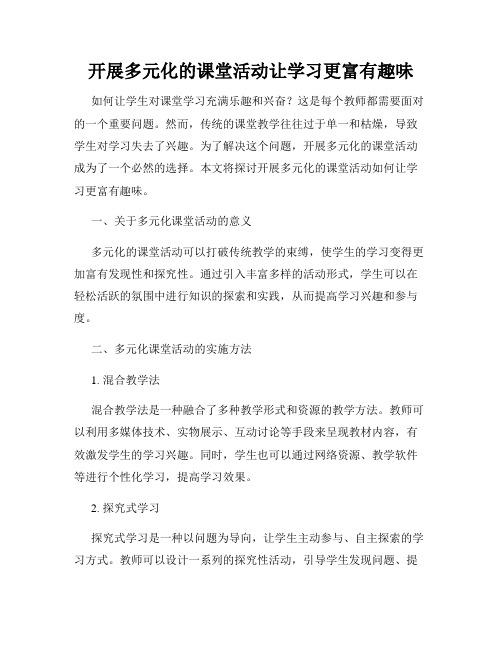 开展多元化的课堂活动让学习更富有趣味

如何让学生对课堂学习充满乐趣和兴奋？这是每个教师都需要面对的一个重要问题。然而，传统的课堂教学往往过于单一和枯燥，导致学生对学习失去了兴趣。为了解决这个问题，开展多元化的课堂活动成为了一个必然的选择。本文将探讨开展多元化的课堂活动如何让学习更富有趣味。

一、关于多元化课堂活动的意义

多元化的课堂活动可以打破传统教学的束缚，使学生的学习变得更加富有发现性和探究性。通过引入丰富多样的活动形式，学生可以在轻松活跃的氛围中进行知识的探索和实践，从而提高学习兴趣和参与度。

二、多元化课堂活动的实施方法

1. 混合教学法

混合教学法是一种融合了多种教学形式和资源的教学方法。教师可以利用多媒体技术、实物展示、互动讨论等手段来呈现教材内容，有效激发学生的学习兴趣。同时，学生也可以通过网络资源、教学软件等进行个性化学习，提高学习效果。

2. 探究式学习

探究式学习是一种以问题为导向，让学生主动参与、自主探索的学习方式。教师可以设计一系列的探究性活动，引导学生发现问题、提